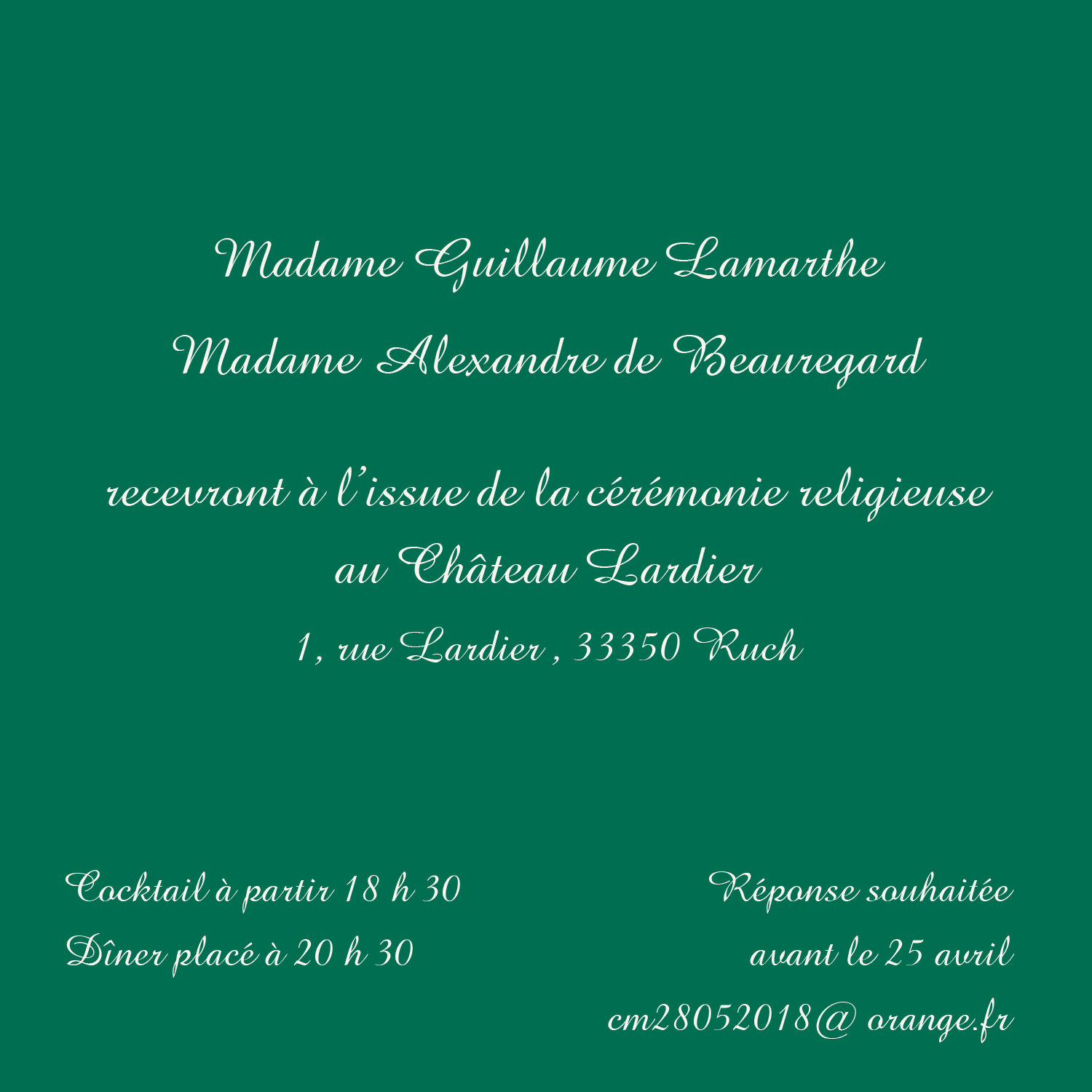 Madame Guillaume Lamarthe
Madame Alexandre de Beauregard

recevront à l'issue de la cérémonie religieuse
au Château Lardier
1, rue Lardier , 33350 Ruch

Cocktail à partir 18 h 30
Dîner placé à 20 h 30

Réponse souhaitée
avant le 25 avril
cm28052018@ orange.fr